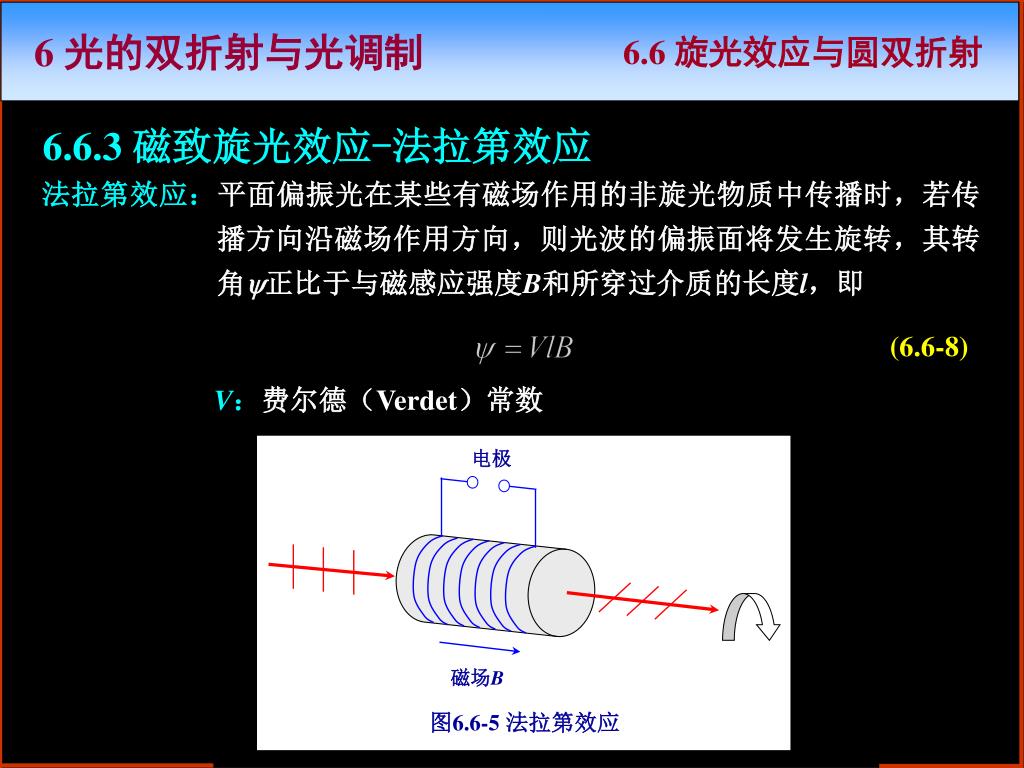 6 光的双折射与光调制

6.6 旋光效应与圆双折射

6.6.3 磁致旋光效应-法拉第效应

法拉第效应：平面偏振光在某些有磁场作用的非旋光物质中传播时，若传播方向沿磁场作用方向，则光波的偏振面将发生旋转，其转角$\psi$正比于与磁感应强度$B$和所穿过介质的长度$l$，即

$\psi = VlB$ (6.6-8)

$V$：费尔德（Verdet）常数

电极

磁场$B$

图6.6-5 法拉第效应